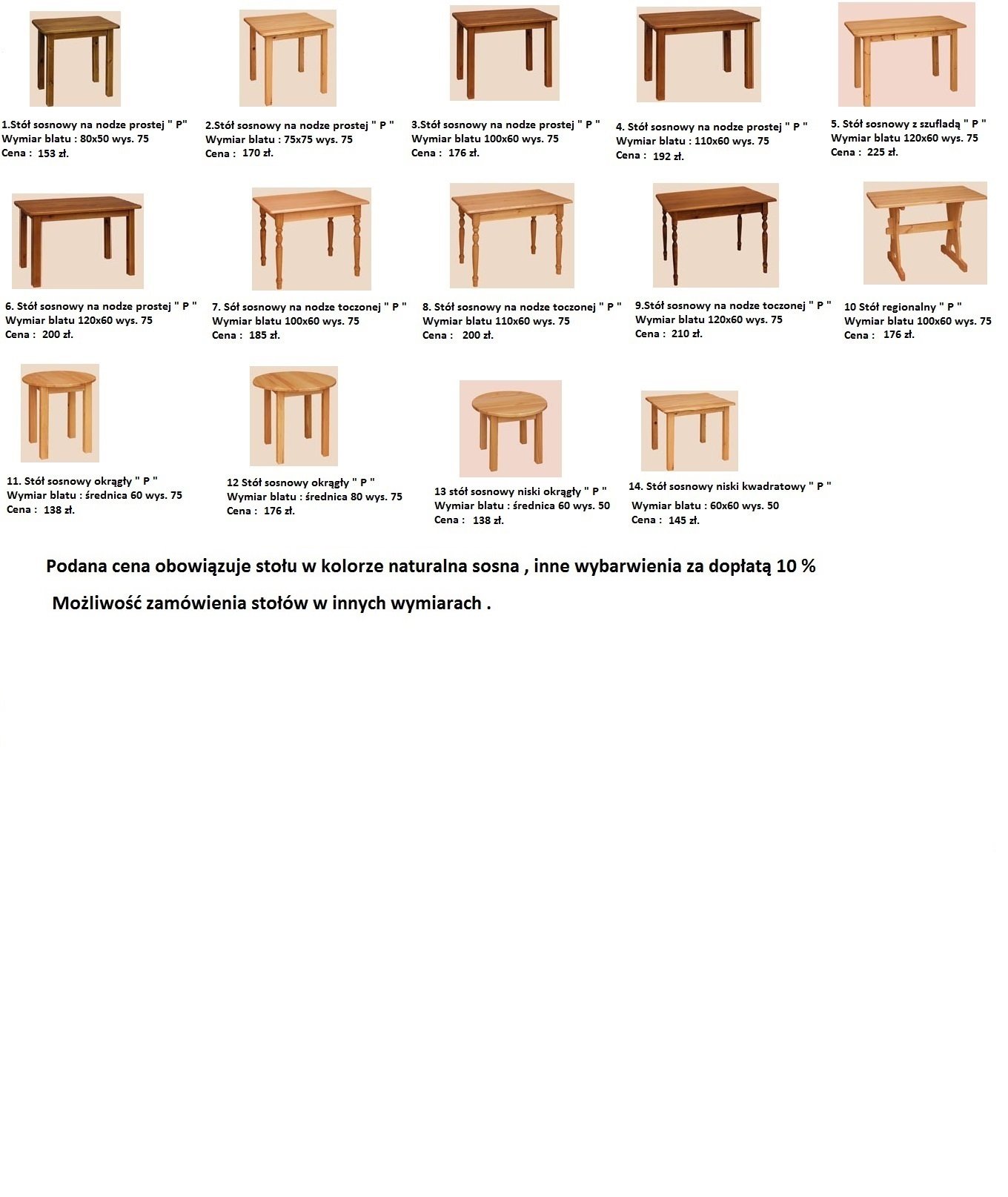 1.Stół sosnowy na nodze prostej " P"
Wymiar blatu : 80x50 wys. 75
Cena : 153 zł.

2.Stół sosnowy na nodze prostej " P "
Wymiar blatu : 75x75 wys. 75
Cena : 170 zł.

3.Stół sosnowy na nodze prostej " P "
Wymiar blatu 100x60 wys. 75
Cena : 176 zł.

4. Stół sosnowy na nodze prostej " P "
Wymiar blatu : 110x60 wys. 75
Cena : 192 zł.

5. Stół sosnowy z szufladą " P "
Wymiar blatu 120x60 wys. 75
Cena : 225 zł.

6. Stół sosnowy na nodze prostej " P "
Wymiar blatu 120x60 wys. 75
Cena : 200 zł.

7. Sół sosnowy na nodze toczonej " P "
Wymiar blatu 100x60 wys. 75
Cena : 185 zł.

8. Stół sosnowy na nodze toczonej " P "
Wymiar blatu 110x60 wys. 75
Cena : 200 zł.

9.Stół sosnowy na nodze toczonej " P "
Wymiar blatu 120x60 wys. 75
Cena : 210 zł.

10 Stół regionalny " P "
Wymiar blatu 100x60 wys. 75
Cena : 176 zł.

11. Stół sosnowy okrągły " P "
Wymiar blatu : średnica 60 wys. 75
Cena : 138 zł.

12 Stół sosnowy okrągły " P "
Wymiar blatu : średnica 80 wys. 75
Cena : 176 zł.

13 stół sosnowy niski okrągły " P "
Wymiar blatu : średnica 60 wys. 50
Cena : 138 zł.

14. Stół sosnowy niski kwadratowy " P "
Wymiar blatu : 60x60 wys. 50
Cena : 145 zł.

Podana cena obowiązuje stołu w kolorze naturalna sosna , inne wybarwienia za dopłatą 10 %

Możliwość zamówienia stołów w innych wymiarach .